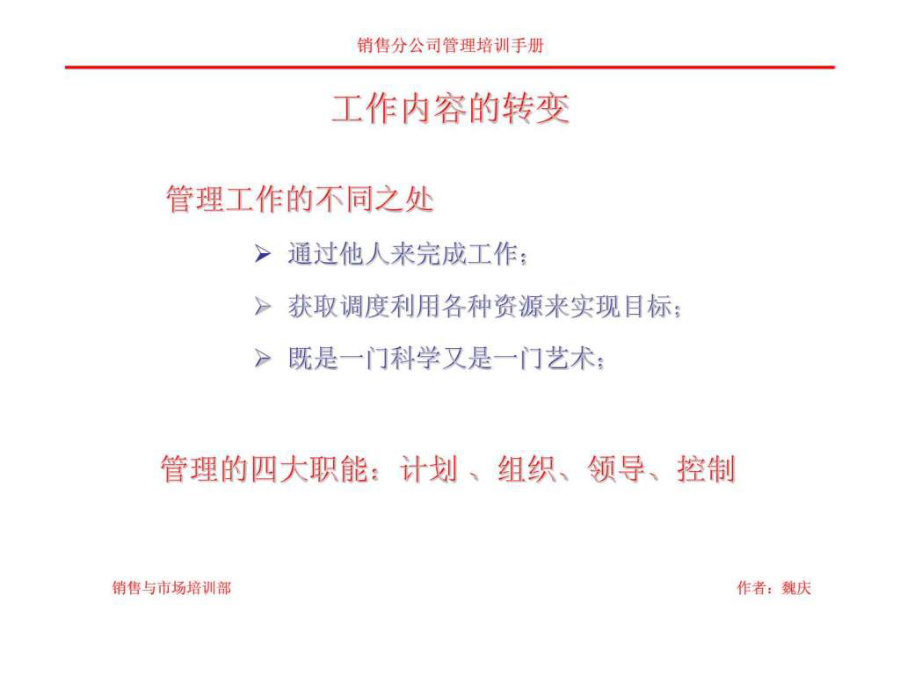 销售分公司管理培训手册

工作内容的转变

管理工作的不同之处

➢ 通过他人来完成工作；

➢ 获取调度利用各种资源来实现目标；

➢ 既是一门科学又是一门艺术；

管理的四大职能：计划 、组织、领导、控制

销售与市场培训部

作者：魏庆